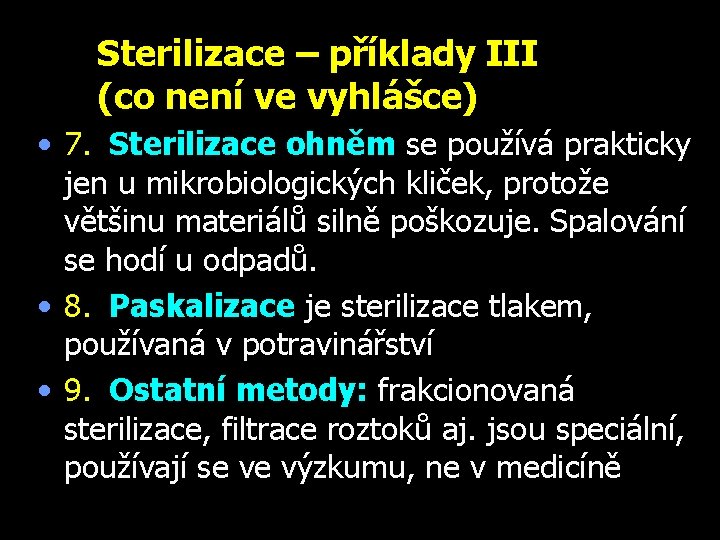 Sterilizace – příklady III
(co není ve vyhlášce)

• 7. Sterilizace ohněm se používá prakticky jen u mikrobiologických kliček, protože většinu materiálů silně poškozuje. Spalování se hodí u odpadů.

• 8. Paskalizace je sterilizace tlakem, používaná v potravinářství

• 9. Ostatní metody: frakcionovaná sterilizace, filtrace roztoků aj. jsou speciální, používají se ve výzkumu, ne v medicíně